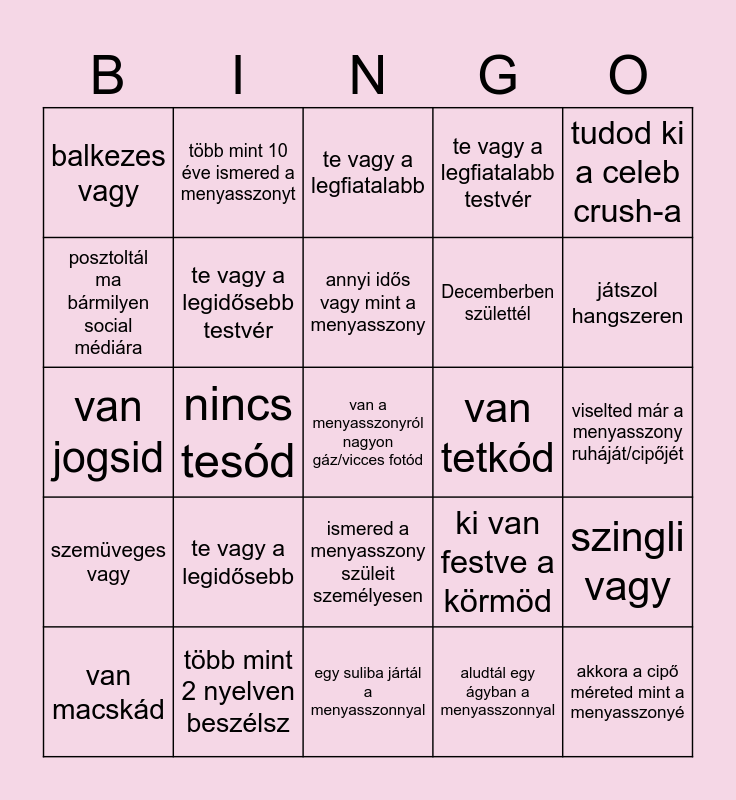 | B | I | N | G | O |
|---|---|---|---|---|
| balkezes vagy | több mint 10 éve ismered a menyasszonyt | te vagy a legfiatalabb | te vagy a legfiatalabb testvér | tudod ki a celeb crush-a |
| posztoltál ma bármilyen social médiára | te vagy a legidősebb testvér | annyi idős vagy mint a menyasszony | Decemberben születtél | játszol hangszeren |
| van jogsid | nincs tesód | van a menyasszonyról nagyon gáz/vicces fotód | van tetkód | viselted már a menyasszony ruháját/cipőjét |
| szemüveges vagy | te vagy a legidősebb | ismered a menyasszony szüleit személyesen | ki van festve a körmöd | szingli vagy |
| van macskád | több mint 2 nyelven beszélsz | egy suliba jártál a menyasszonnyal | aludtál egy ágyban a menyasszonnyal | akkora a cipő méreted mint a menyasszonyé |